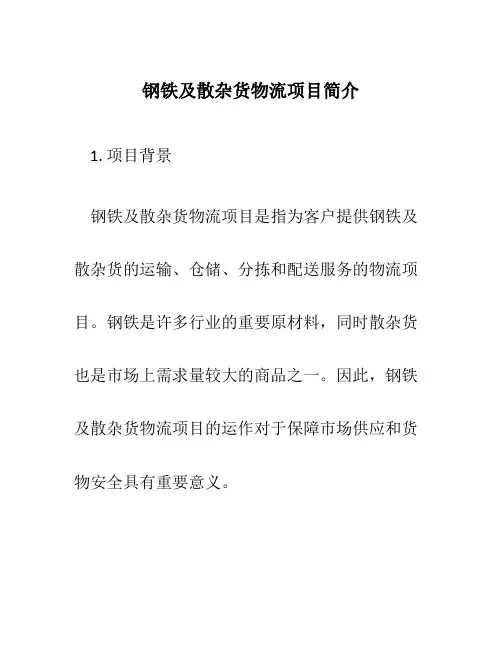 钢铁及散杂货物流项目简介

1. 项目背景

钢铁及散杂货物流项目是指为客户提供钢铁及散杂货的运输、仓储、分拣和配送服务的物流项目。钢铁是许多行业的重要原材料，同时散杂货也是市场上需求量较大的商品之一。因此，钢铁及散杂货物流项目的运作对于保障市场供应和货物安全具有重要意义。